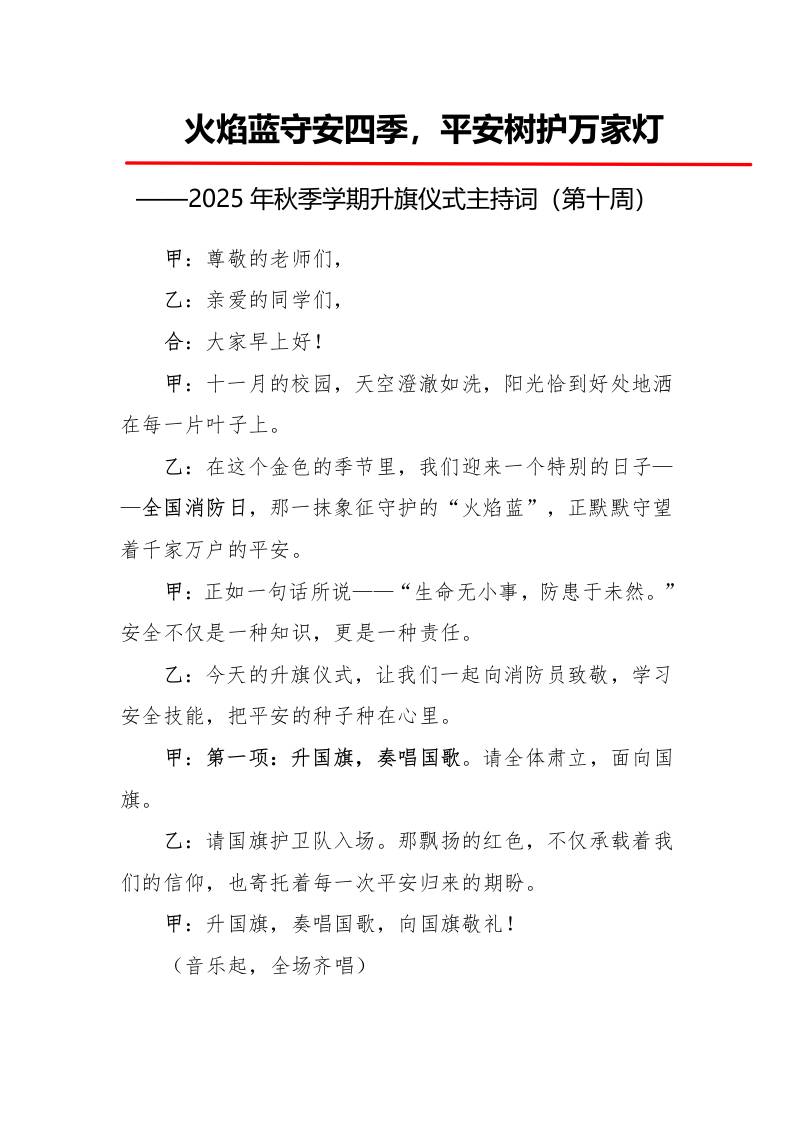 火焰蓝守安四季，平安树护万家灯

——2025 年秋季学期升旗仪式主持词（第十周）

甲：尊敬的老师们，

乙：亲爱的同学们，

合：大家早上好！

甲：十一月的校园，天空澄澈如洗，阳光恰到好处地洒在每一片叶子上。

乙：在这个金色的季节里，我们迎来一个特别的日子——全国消防日，那一抹象征守护的“火焰蓝”，正默默守望着千家万户的平安。

甲：正如一句话所说——“生命无小事，防患于未然。”安全不仅是一种知识，更是一种责任。

乙：今天的升旗仪式，让我们一起向消防员致敬，学习安全技能，把平安的种子种在心里。

甲：第一项：升国旗，奏唱国歌。请全体肃立，面向国旗。

乙：请国旗护卫队入场。那飘扬的红色，不仅承载着我们的信仰，也寄托着每一次平安归来的期盼。

甲：升国旗，奏唱国歌，向国旗敬礼！

（音乐起，全场齐唱）